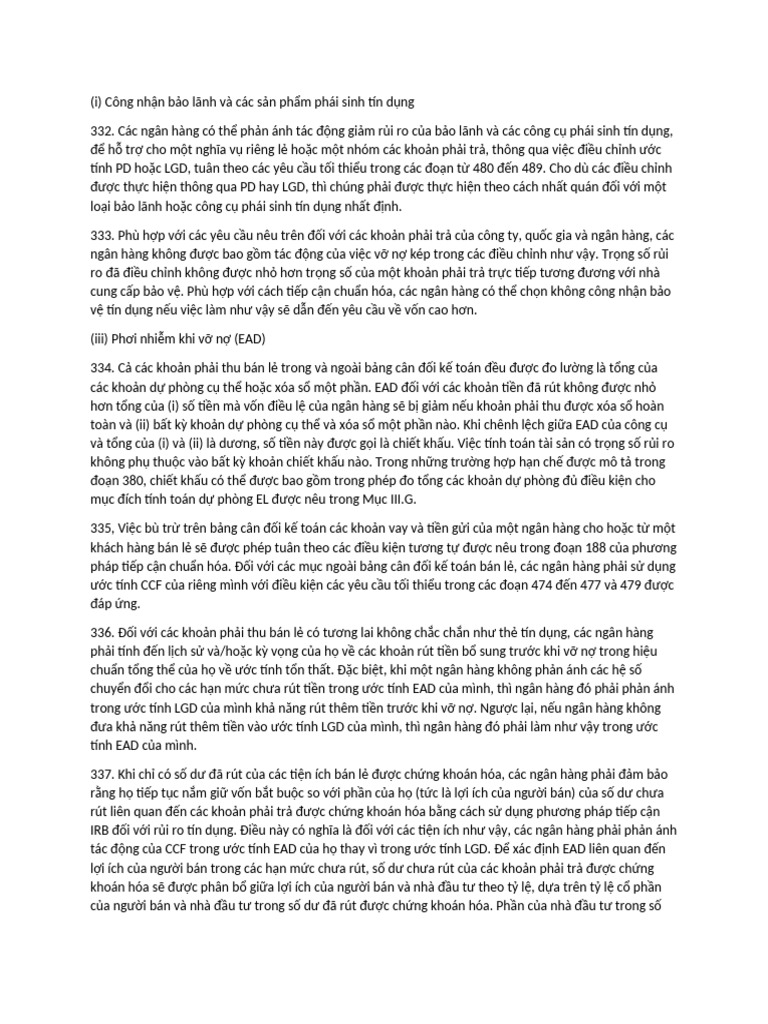 (i) Công nhận bảo lãnh và các sản phẩm phái sinh tín dụng

332. Các ngân hàng có thể phản ánh tác động giảm rủi ro của bảo lãnh và các công cụ phái sinh tín dụng, để hỗ trợ cho một nghĩa vụ riêng lẻ hoặc một nhóm các khoản phải trả, thông qua việc điều chỉnh ước tính PD hoặc LGD, tuân theo các yêu cầu tối thiểu trong các đoạn từ 480 đến 489. Cho dù các điều chỉnh được thực hiện thông qua PD hay LGD, thì chúng phải được thực hiện theo cách nhất quán đối với một loại bảo lãnh hoặc công cụ phái sinh tín dụng nhất định.

333. Phù hợp với các yêu cầu nêu trên đối với các khoản phải trả của công ty, quốc gia và ngân hàng, các ngân hàng không được bao gồm tác động của việc vỡ nợ kép trong các điều chỉnh như vậy. Trọng số rủi ro đã điều chỉnh không được nhỏ hơn trọng số của một khoản phải trả trực tiếp tương đương với nhà cung cấp bảo vệ. Phù hợp với cách tiếp cận chuẩn hóa, các ngân hàng có thể chọn không công nhận bảo vệ tín dụng nếu việc làm như vậy sẽ dẫn đến yêu cầu về vốn cao hơn.

(iii) Phơi nhiễm khi vỡ nợ (EAD)

334. Cả các khoản phải thu bán lẻ trong và ngoài bảng cân đối kế toán đều được đo lường là tổng của các khoản dự phòng cụ thể hoặc xóa sổ một phần. EAD đối với các khoản tiền đã rút không được nhỏ hơn tổng của (i) số tiền mà vốn điều lệ của ngân hàng sẽ bị giảm nếu khoản phải thu được xóa sổ hoàn toàn và (ii) bất kỳ khoản dự phòng cụ thể và xóa sổ một phần nào. Khi chênh lệch giữa EAD của công cụ và tổng của (i) và (ii) là dương, số tiền này được gọi là chiết khấu. Việc tính toán tài sản có trọng số rủi ro không phụ thuộc vào bất kỳ khoản chiết khấu nào. Trong những trường hợp hạn chế được mô tả trong đoạn 380, chiết khấu có thể được bao gồm trong phép đo tổng các khoản dự phòng đủ điều kiện cho mục đích tính toán dự phòng EL được nêu trong Mục III.G.

335. Việc bù trừ trên bảng cân đối kế toán các khoản vay và tiền gửi của một ngân hàng cho hoặc từ một khách hàng bán lẻ sẽ được phép tuân theo các điều kiện tương tự được nêu trong đoạn 188 của phương pháp tiếp cận chuẩn hóa. Đối với các mục ngoài bảng cân đối kế toán bán lẻ, các ngân hàng phải sử dụng ước tính CCF của riêng mình với điều kiện các yêu cầu tối thiểu trong các đoạn 474 đến 477 và 479 được đáp ứng.

336. Đối với các khoản phải thu bán lẻ có tương lai không chắc chắn như thẻ tín dụng, các ngân hàng phải tính đến lịch sử và/hoặc kỳ vọng của họ về các khoản rút tiền bổ sung trước khi vỡ nợ trong hiệu chuẩn tổng thể của họ về ước tính tổn thất. Đặc biệt, khi một ngân hàng không phản ánh các hệ số chuyển đổi cho các hạn mức chưa rút tiền trong ước tính EAD của mình, thì ngân hàng đó phải phản ánh trong ước tính LGD của mình khả năng rút thêm tiền trước khi vỡ nợ. Ngược lại, nếu ngân hàng không đưa khả năng rút thêm tiền vào ước tính LGD của mình, thì ngân hàng đó phải làm như vậy trong ước tính EAD của mình.

337. Khi chỉ có số dư đã rút của các tiện ích bán lẻ được chứng khoán hóa, các ngân hàng phải đảm bảo rằng họ tiếp tục nắm giữ vốn bắt buộc so với phần của họ (tức là lợi ích của người bán) của số dư chưa rút liên quan đến các khoản phải trả được chứng khoán hóa bằng cách sử dụng phương pháp tiếp cận IRB đối với rủi ro tín dụng. Điều này có nghĩa là đối với các tiện ích như vậy, các ngân hàng phải phản ánh tác động của CCF trong ước tính EAD của họ thay vì trong ước tính LGD. Để xác định EAD liên quan đến lợi ích của người bán trong các hạn mức chưa rút, số dư chưa rút của các khoản phải trả được chứng khoán hóa sẽ được phân bổ giữa lợi ích của người bán và nhà đầu tư theo tỷ lệ, dựa trên tỷ lệ cổ phần của người bán và nhà đầu tư trong số dư đã rút được chứng khoán hóa. Phần của nhà đầu tư trong số